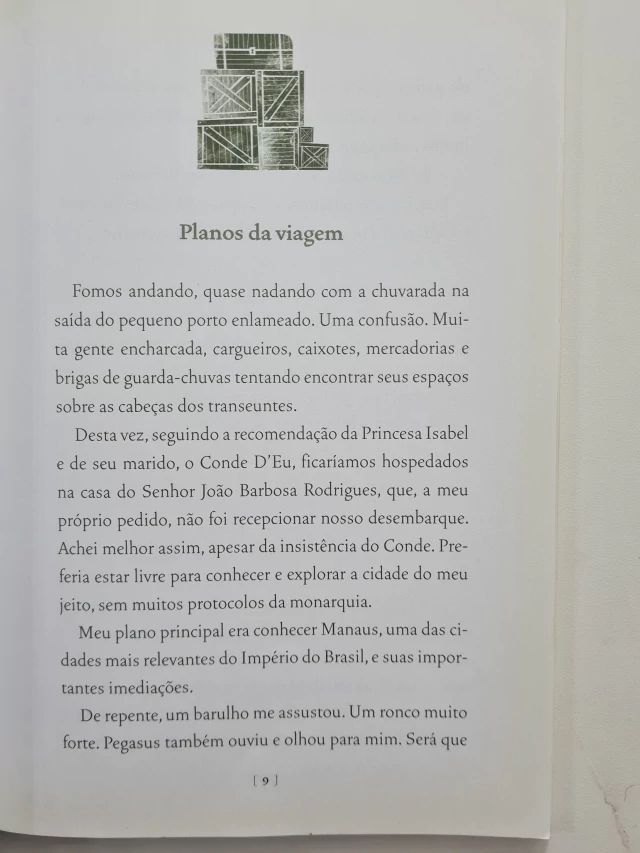 Planos da viagem

Fomos andando, quase nadando com a chuvarada na saída do pequeno porto enlameado. Uma confusão. Muita gente encharcada, cargueiros, caixotes, mercadorias e brigas de guarda-chuvas tentando encontrar seus espaços sobre as cabeças dos transeuntes.

Desta vez, seguindo a recomendação da Princesa Isabel e de seu marido, o Conde D'Eu, ficaríamos hospedados na casa do Senhor João Barbosa Rodrigues, que, a meu próprio pedido, não foi recepcionar nosso desembarque. Achei melhor assim, apesar da insistência do Conde. Preferia estar livre para conhecer e explorar a cidade do meu jeito, sem muitos protocolos da monarquia.

Meu plano principal era conhecer Manaus, uma das cidades mais relevantes do Império do Brasil, e suas importantes imediações.

De repente, um barulho me assustou. Um ronco muito forte. Pegasus também ouviu e olhou para mim. Será que

[ 9 ]